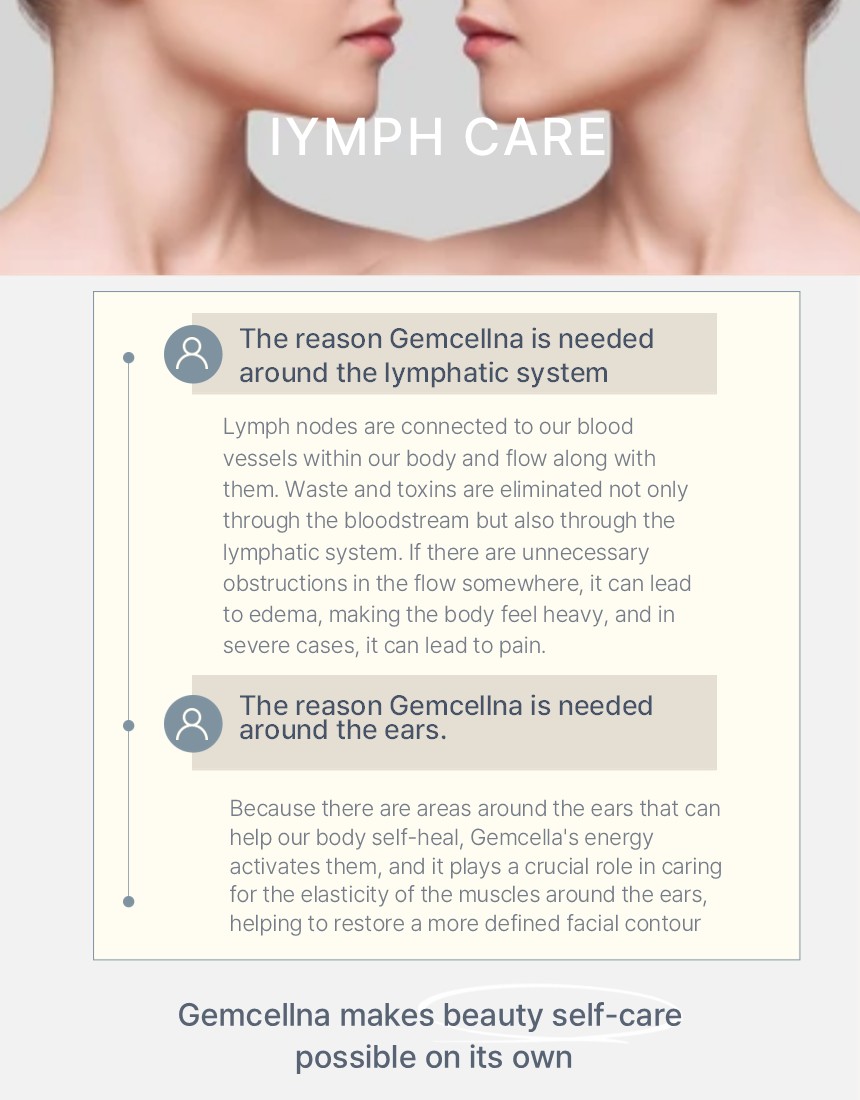 IYMPH CARE

The reason Gemcellna is needed around the lymphatic system

Lymph nodes are connected to our blood vessels within our body and flow along with them. Waste and toxins are eliminated not only through the bloodstream but also through the lymphatic system. If there are unnecessary obstructions in the flow somewhere, it can lead to edema, making the body feel heavy, and in severe cases, it can lead to pain.

The reason Gemcellna is needed around the ears.

Because there are areas around the ears that can help our body self-heal, Gemcella's energy activates them, and it plays a crucial role in caring for the elasticity of the muscles around the ears, helping to restore a more defined facial contour

Gemcellna makes beauty self-care possible on its own